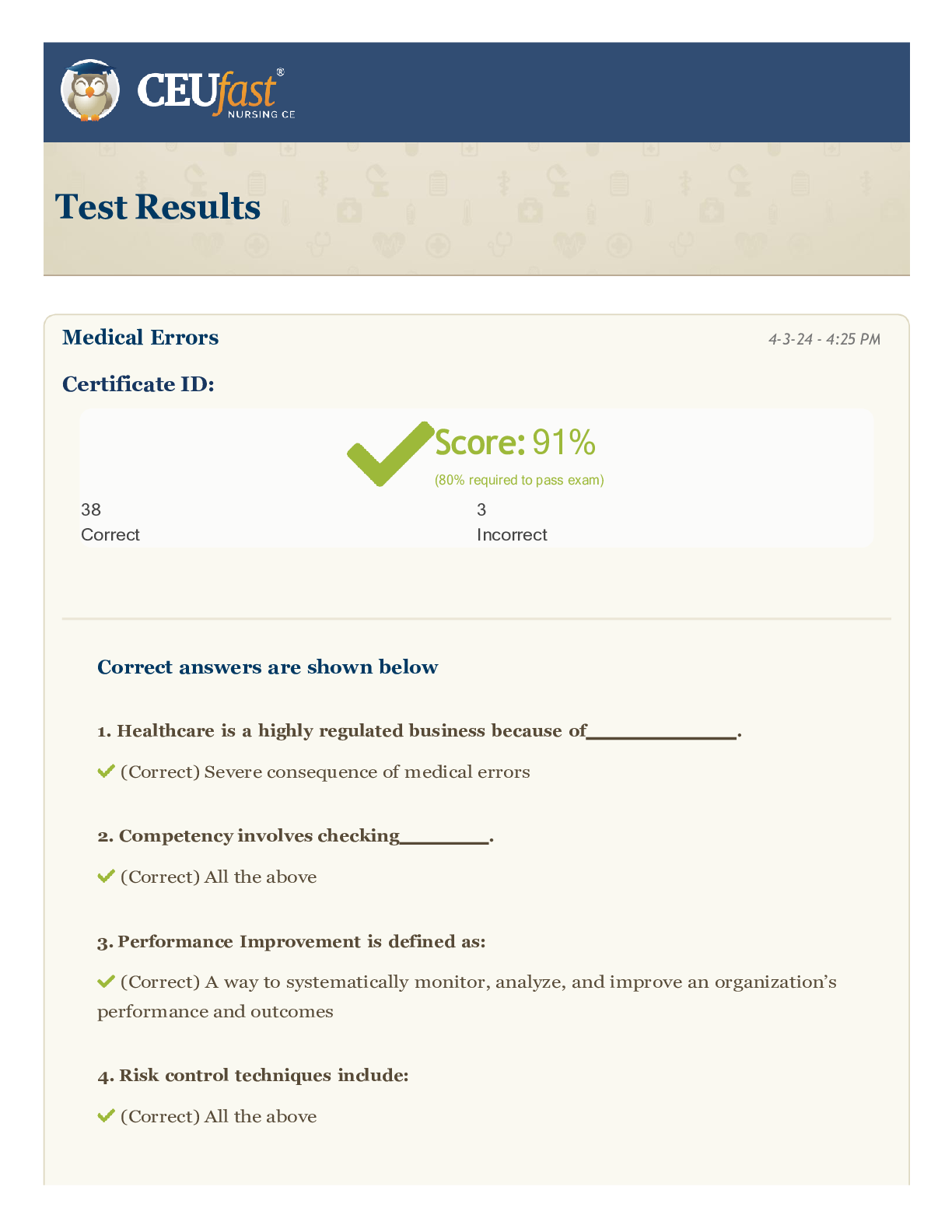 CEUfast®
NURSING CE

Test Results

Medical Errors

4-3-24 - 4:25 PM

Certificate ID:

Score: 91%
(80% required to pass exam)

38
Correct

3
Incorrect

Correct answers are shown below

1. Healthcare is a highly regulated business because of____________.

(Correct) Severe consequence of medical errors

2. Competency involves checking_______.

(Correct) All the above

3. Performance Improvement is defined as:

(Correct) A way to systematically monitor, analyze, and improve an organization's performance and outcomes

4. Risk control techniques include:

(Correct) All the above